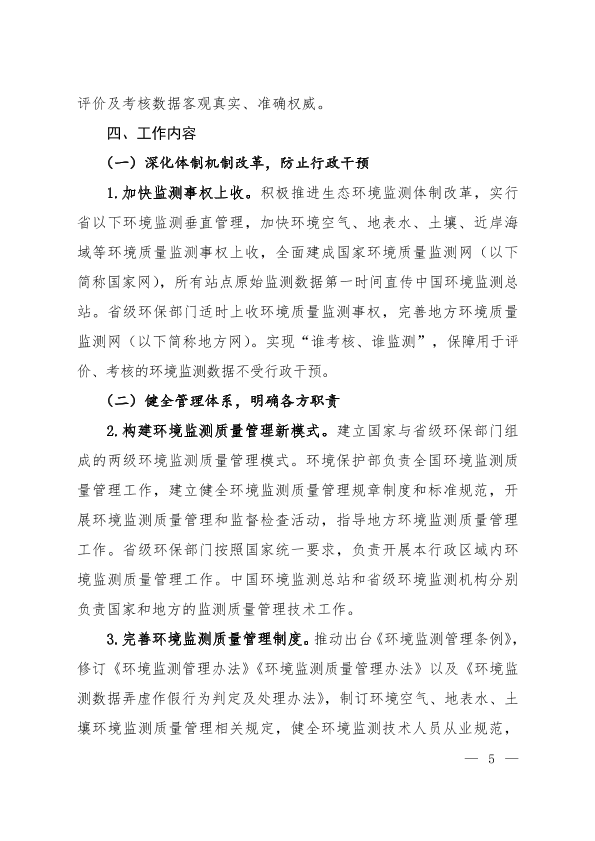 评价及考核数据客观真实、准确权威。

四、工作内容

（一）深化体制机制改革，防止行政干预

1.加快监测事权上收。积极推进生态环境监测体制改革，实行省以下环境监测垂直管理，加快环境空气、地表水、土壤、近岸海域等环境质量监测事权上收，全面建成国家环境质量监测网（以下简称国家网），所有站点原始监测数据第一时间直传中国环境监测总站。省级环保部门适时上收环境质量监测事权，完善地方环境质量监测网（以下简称地方网）。实现“谁考核、谁监测”，保障用于评价、考核的环境监测数据不受行政干预。

（二）健全管理体系，明确各方职责

2.构建环境监测质量管理新模式。建立国家与省级环保部门组成的两级环境监测质量管理模式。环境保护部负责全国环境监测质量管理工作，建立健全环境监测质量管理规章制度和标准规范，开展环境监测质量管理和监督检查活动，指导地方环境监测质量管理工作。省级环保部门按照国家统一要求，负责开展本行政区域内环境监测质量管理工作。中国环境监测总站和省级环境监测机构分别负责国家和地方的监测质量管理技术工作。

3.完善环境监测质量管理制度。推动出台《环境监测管理条例》，修订《环境监测管理办法》《环境监测质量管理办法》以及《环境监测数据弄虚作假行为判定及处理办法》，制订环境空气、地表水、土壤环境监测质量管理相关规定，健全环境监测技术人员从业规范，

— 5 —